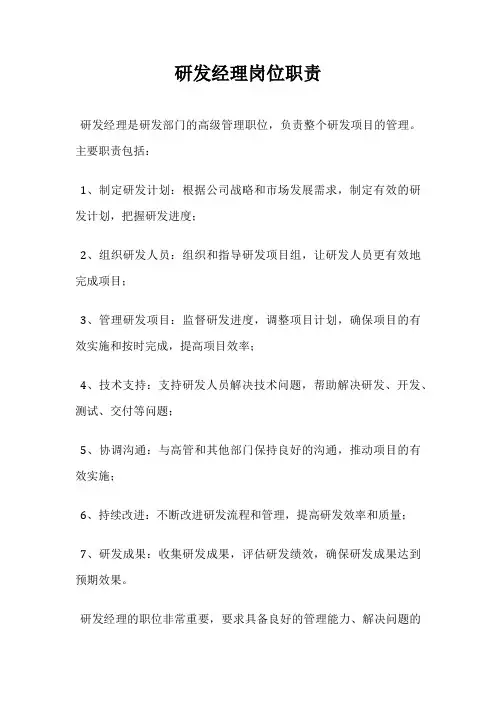 研发经理岗位职责

研发经理是研发部门的高级管理职位，负责整个研发项目的管理。主要职责包括：

1、制定研发计划：根据公司战略和市场发展需求，制定有效的研发计划，把握研发进度；

2、组织研发人员：组织和指导研发项目组，让研发人员更有效地完成项目；

3、管理研发项目：监督研发进度，调整项目计划，确保项目的有效实施和按时完成，提高项目效率；

4、技术支持：支持研发人员解决技术问题，帮助解决研发、开发、测试、交付等问题；

5、协调沟通：与高管和其他部门保持良好的沟通，推动项目的有效实施；

6、持续改进：不断改进研发流程和管理，提高研发效率和质量；

7、研发成果：收集研发成果，评估研发绩效，确保研发成果达到预期效果。

研发经理的职位非常重要，要求具备良好的管理能力、解决问题的